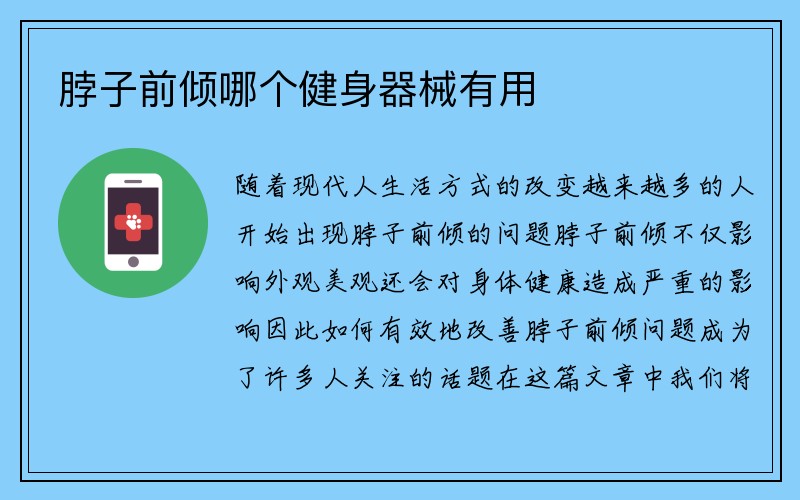 脖子前倾哪个健身器械有用

随着现代人生活方式的改变越来越多的人开始出现脖子前倾的问题脖子前倾不仅影响外观美观还会对身体健康造成严重的影响因此如何有效地改善脖子前倾问题成为了许多人关注的话题在这篇文章中我们将